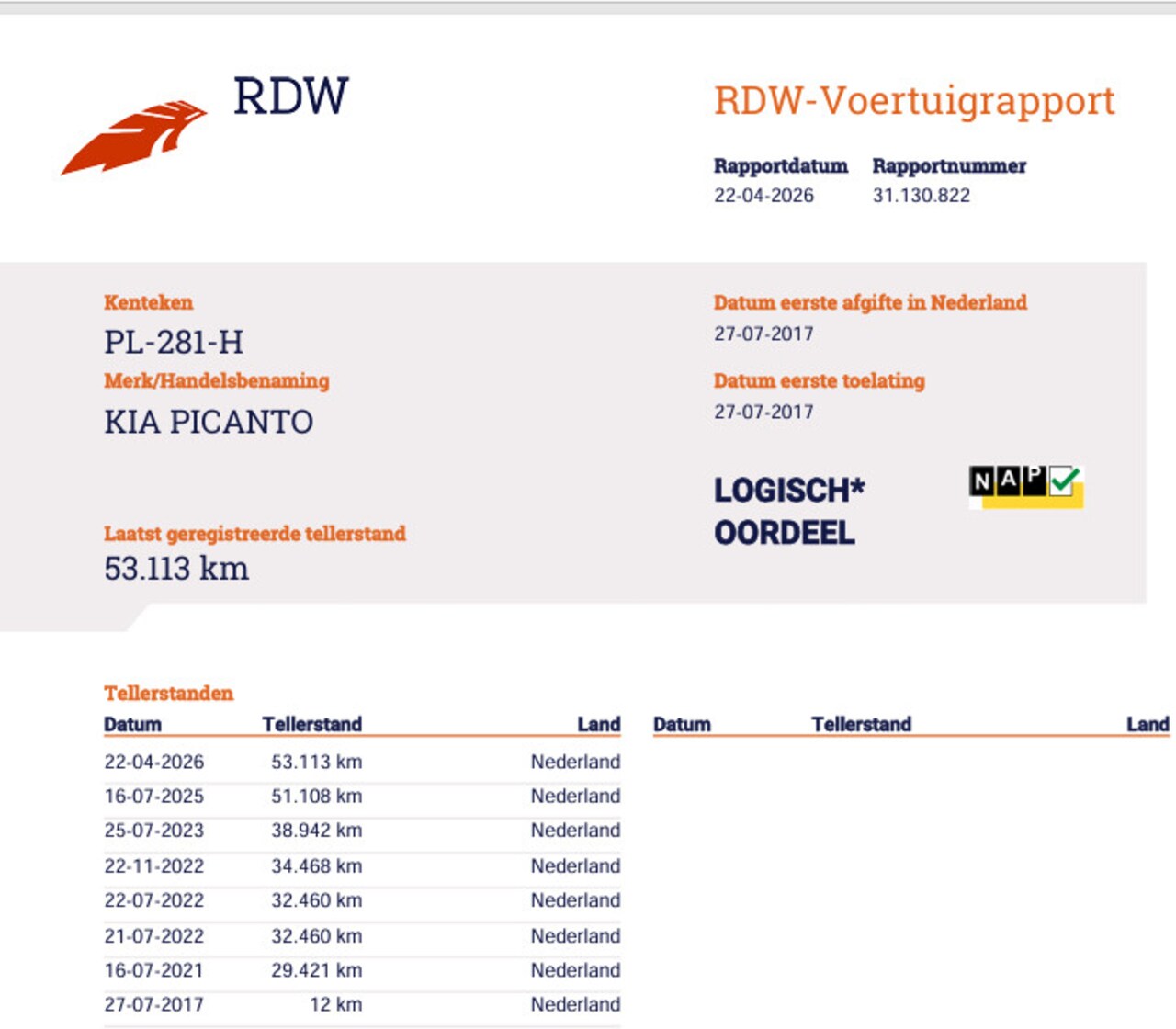 RDW

RDW-Voertuigrapport

Rapportdatum
22-04-2026

Rapportnummer
31.130.822

Kenteken
PL-281-H

Merk/Handelsbenaming
KIA PICANTO

Laatst geregistreerde tellerstand
53.113 km

Datum eerste afgifte in Nederland
27-07-2017

Datum eerste toelating
27-07-2017

LOGISCH*
OORDEEL

NAP

Tellerstanden

| Datum | Tellerstand | Land |
|---|---|---|
| 22-04-2026 | 53.113 km | Nederland |
| 16-07-2025 | 51.108 km | Nederland |
| 25-07-2023 | 38.942 km | Nederland |
| 22-11-2022 | 34.468 km | Nederland |
| 22-07-2022 | 32.460 km | Nederland |
| 21-07-2022 | 32.460 km | Nederland |
| 16-07-2021 | 29.421 km | Nederland |
| 27-07-2017 | 12 km | Nederland |

| Datum | Tellerstand | Land |
|---|---|---|